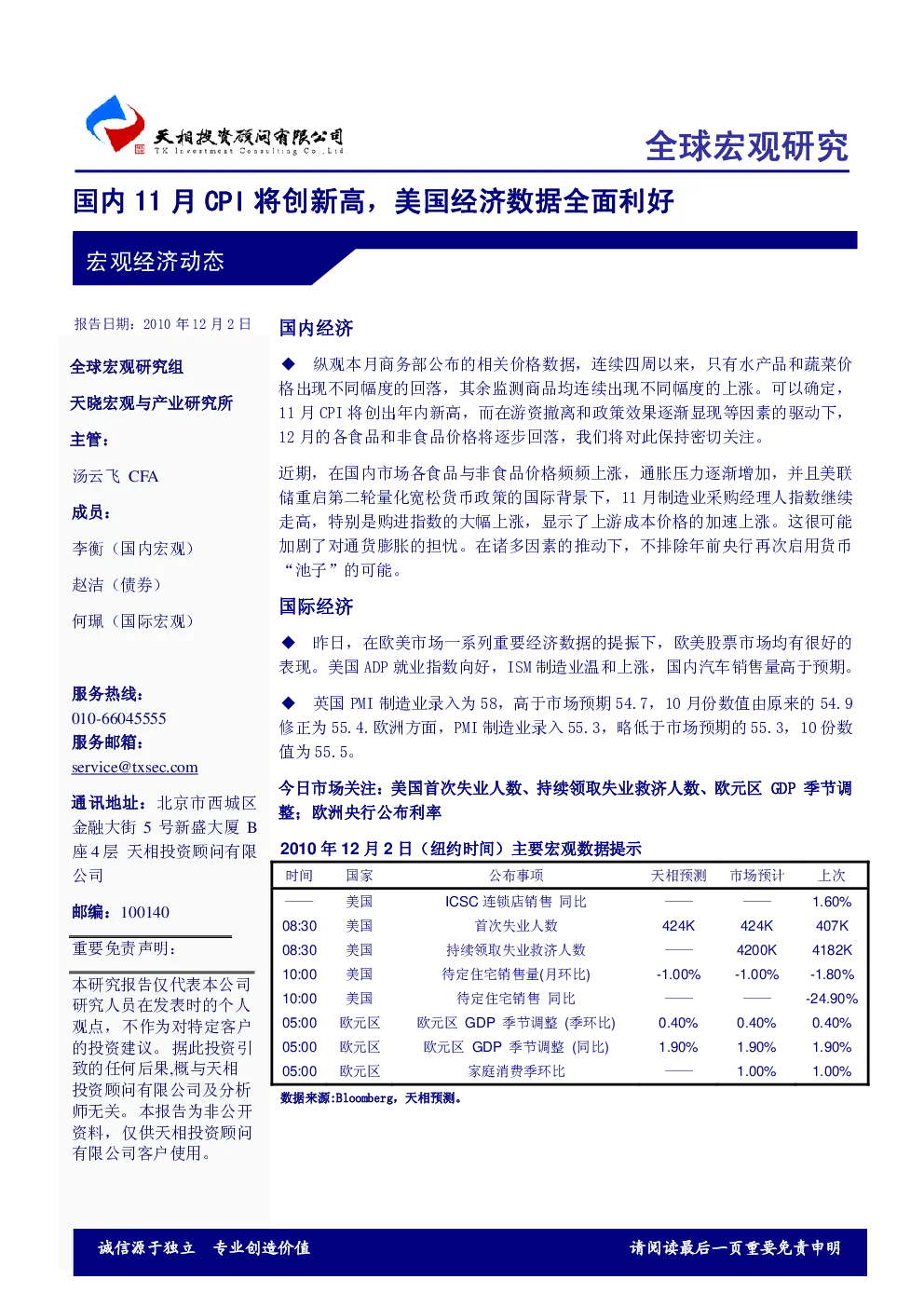 天相投资顾问有限公司
TK Investment Consulting Co.,Ltd

全球宏观研究

国内 11 月 CPI 将创新高，美国经济数据全面利好

宏观经济动态

报告日期：2010 年 12 月 2 日

全球宏观研究组

天晓宏观与产业研究所

主管：

汤云飞 CFA

成员：

李衡（国内宏观）

赵洁（债券）

何珮（国际宏观）

服务热线：
010-66045555
服务邮箱：
service@txsec.com

通讯地址：北京市西城区金融大街 5 号新盛大厦 B 座 4 层 天相投资顾问有限公司

邮编：100140

重要免责声明：

本研究报告仅代表本公司研究人员在发表时的个人观点，不作为对特定客户的投资建议。据此投资引致的任何后果,概与天相投资顾问有限公司及分析师无关。本报告为非公开资料，仅供天相投资顾问有限公司客户使用。

国内经济

◆ 纵观本月商务部公布的相关价格数据，连续四周以来，只有水产品和蔬菜价格出现不同幅度的回落，其余监测商品均连续出现不同幅度的上涨。可以确定，11 月 CPI 将创出年内新高，而在游资撤离和政策效果逐渐显现等因素的驱动下，12 月的各食品和非食品价格将逐步回落，我们将对此保持密切关注。

近期，在国内市场各食品与非食品价格频频上涨，通胀压力逐渐增加，并且美联储重启第二轮量化宽松货币政策的国际背景下，11 月制造业采购经理人指数继续走高，特别是购进指数的大幅上涨，显示了上游成本价格的加速上涨。这很可能加剧了对通货膨胀的担忧。在诸多因素的推动下，不排除年前央行再次启用货币“池子”的可能。

国际经济

◆ 昨日，在欧美市场一系列重要经济数据的提振下，欧美股票市场均有很好的表现。美国 ADP 就业指数向好，ISM 制造业温和上涨，国内汽车销售量高于预期。

◆ 英国 PMI 制造业录入为 58，高于市场预期 54.7，10 月份数值由原来的 54.9 修正为 55.4.欧洲方面，PMI 制造业录入 55.3，略低于市场预期的 55.3，10 份数值为 55.5。

今日市场关注：美国首次失业人数、持续领取失业救济人数、欧元区 GDP 季节调整；欧洲央行公布利率

2010 年 12 月 2 日（纽约时间）主要宏观数据提示

| 时间 | 国家 | 公布事项 | 天相预测 | 市场预计 | 上次 |
|---|---|---|---|---|---|
| —— | 美国 | ICSC 连锁店销售 同比 | —— | —— | 1.60% |
| 08:30 | 美国 | 首次失业人数 | 424K | 424K | 407K |
| 08:30 | 美国 | 持续领取失业救济人数 | —— | 4200K | 4182K |
| 10:00 | 美国 | 待定住宅销售量(月环比) | -1.00% | -1.00% | -1.80% |
| 10:00 | 美国 | 待定住宅销售 同比 | —— | —— | -24.90% |
| 05:00 | 欧元区 | 欧元区 GDP 季节调整 (季环比) | 0.40% | 0.40% | 0.40% |
| 05:00 | 欧元区 | 欧元区 GDP 季节调整 (同比) | 1.90% | 1.90% | 1.90% |
| 05:00 | 欧元区 | 家庭消费季环比 | —— | 1.00% | 1.00% |

数据来源:Bloomberg，天相预测。

诚信源于独立 专业创造价值

请阅读最后一页重要免责申明